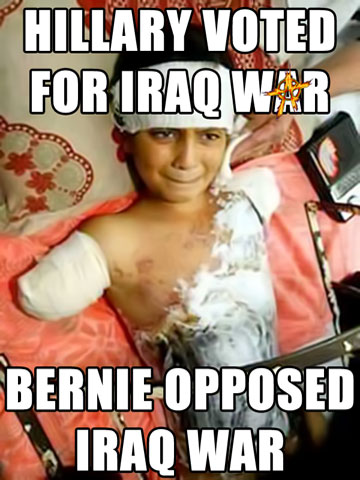 HILLARY VOTED FOR IRAQ WAR

BERNIE OPPOSED IRAQ WAR